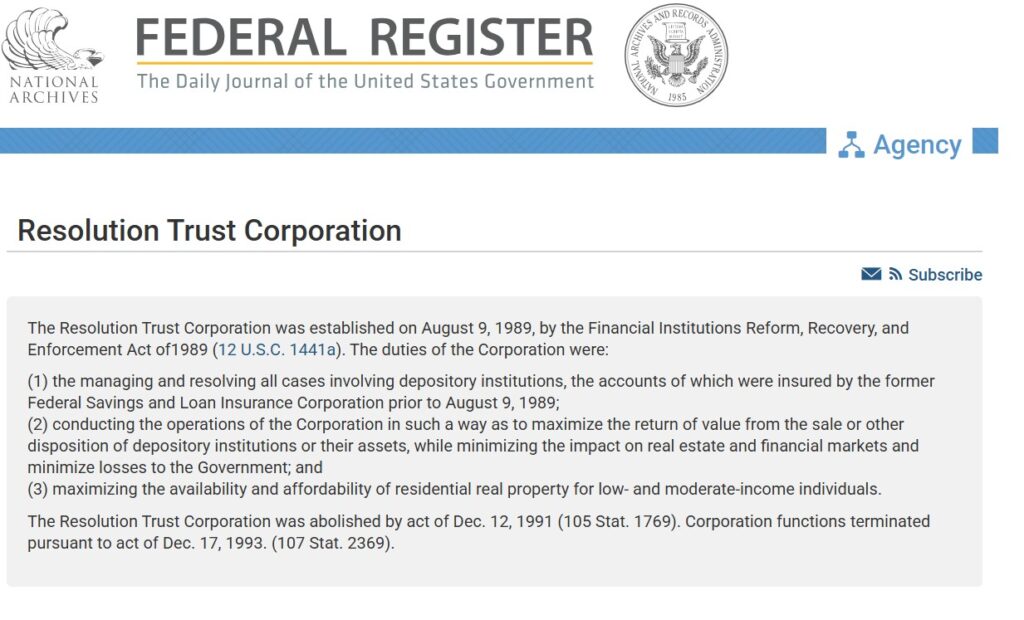 NATIONAL ARCHIVES

FEDERAL REGISTER
The Daily Journal of the United States Government

NATIONAL ARCHIVES AND RECORDS ADMINISTRATION 1985

Agency

Resolution Trust Corporation

Subscribe

The Resolution Trust Corporation was established on August 9, 1989, by the Financial Institutions Reform, Recovery, and Enforcement Act of1989 (12 U.S.C. 1441a). The duties of the Corporation were:

(1) the managing and resolving all cases involving depository institutions, the accounts of which were insured by the former Federal Savings and Loan Insurance Corporation prior to August 9, 1989;
(2) conducting the operations of the Corporation in such a way as to maximize the return of value from the sale or other disposition of depository institutions or their assets, while minimizing the impact on real estate and financial markets and minimize losses to the Government; and
(3) maximizing the availability and affordability of residential real property for low- and moderate-income individuals.

The Resolution Trust Corporation was abolished by act of Dec. 12, 1991 (105 Stat. 1769). Corporation functions terminated pursuant to act of Dec. 17, 1993. (107 Stat. 2369).